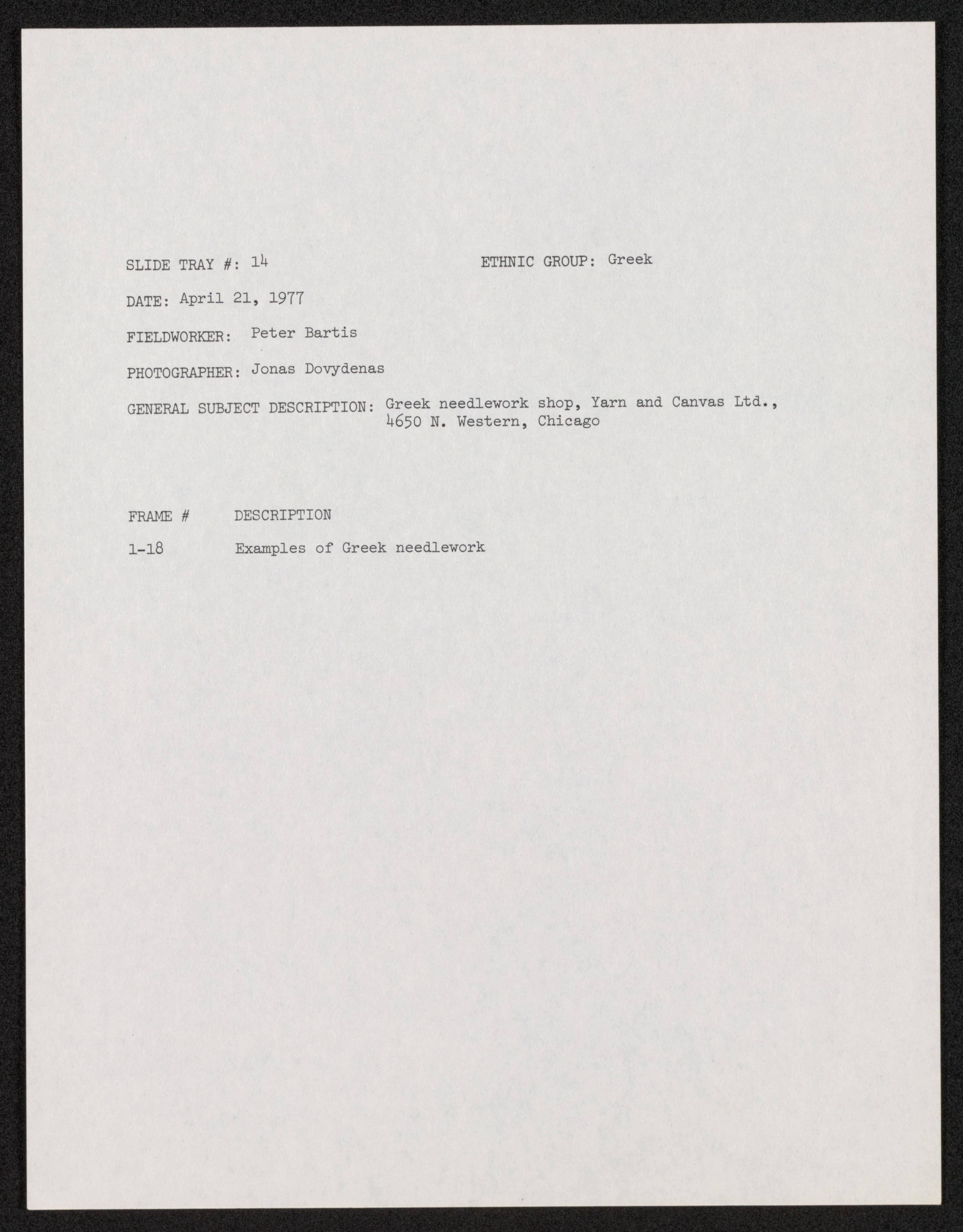 SLIDE TRAY #: 14        ETHNIC GROUP: Greek

DATE: April 21, 1977

FIELDWORKER: Peter Bartis

PHOTOGRAPHER: Jonas Dovydenas

GENERAL SUBJECT DESCRIPTION: Greek needlework shop, Yarn and Canvas Ltd., 4650 N. Western, Chicago

FRAME #        DESCRIPTION

1-18        Examples of Greek needlework